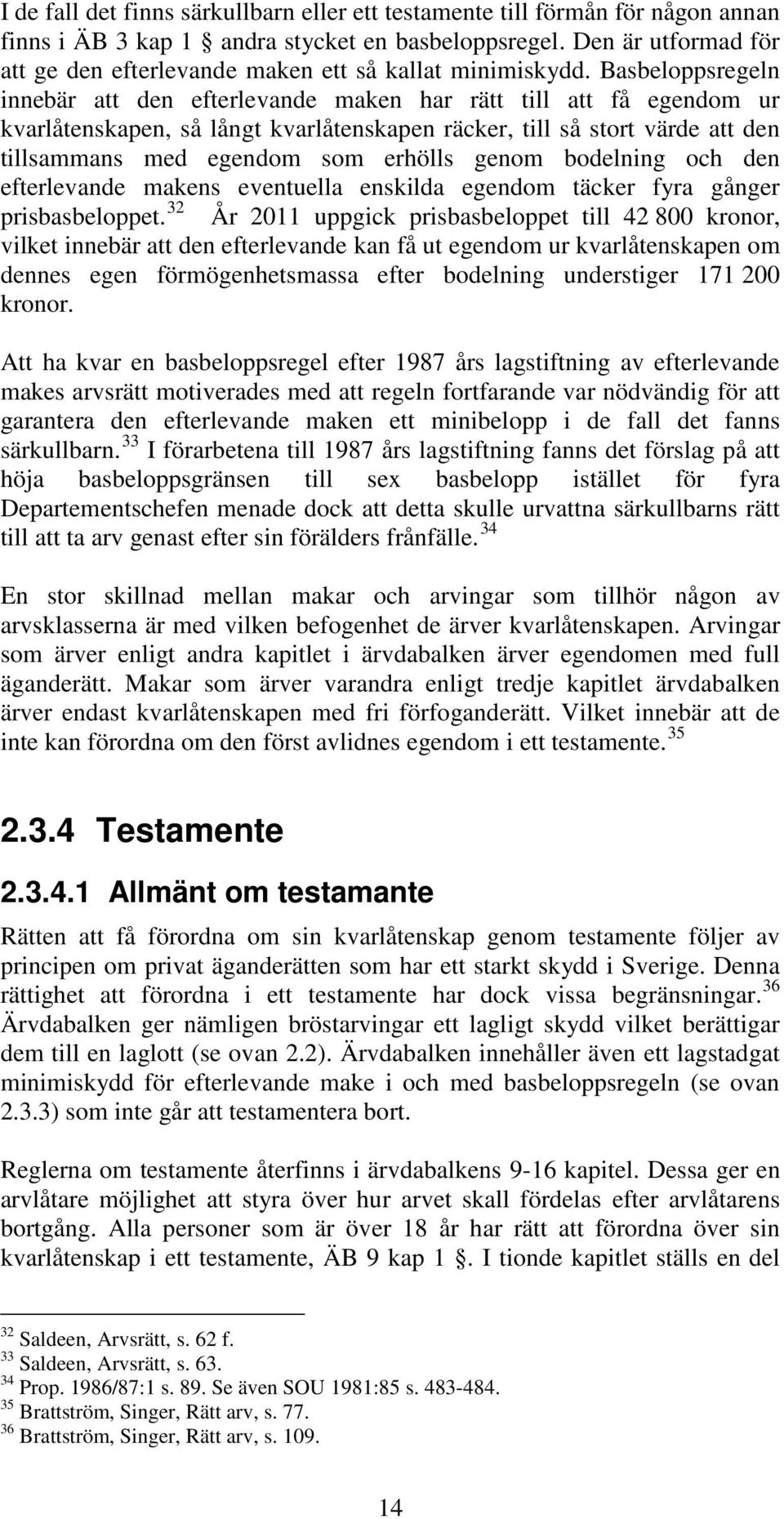 I de fall det finns särkullbarn eller ett testamente till förmån för någon annan finns i ÄB 3 kap 1 § andra stycket en basbeloppsregel. Den är utformad för att ge den efterlevande maken ett så kallat minimiskydd. Basbeloppsregeln innebär att den efterlevande maken har rätt till att få egendom ur kvarlåtenskapen, så långt kvarlåtenskapen räcker, till så stort värde att den tillsammans med egendom som erhölls genom bodelning och den efterlevande makens eventuella enskilda egendom täcker fyra gånger prisbasbeloppet.$^{32}$ År 2011 uppgick prisbasbeloppet till 42 800 kronor, vilket innebär att den efterlevande kan få ut egendom ur kvarlåtenskapen om dennes egen förmögenhetsmassa efter bodelning understiger 171 200 kronor.

Att ha kvar en basbeloppsregel efter 1987 års lagstiftning av efterlevande makes arvsrätt motiverades med att regeln fortfarande var nödvändig för att garantera den efterlevande maken ett minibelopp i de fall det fanns särkullbarn.$^{33}$ I förarbetena till 1987 års lagstiftning fanns det förslag på att höja basbeloppsgränsen till sex basbelopp istället för fyra Departementschefen menade dock att detta skulle urvattna särkullbarns rätt till att ta arv genast efter sin förälders frånfälle.$^{34}$

En stor skillnad mellan makar och arvingar som tillhör någon av arvsklasserna är med vilken befogenhet de ärver kvarlåtenskapen. Arvingar som ärver enligt andra kapitlet i ärvdabalken ärver egendomen med full äganderätt. Makar som ärver varandra enligt tredje kapitlet ärvdabalken ärver endast kvarlåtenskapen med fri förfoganderätt. Vilket innebär att de inte kan förordna om den först avlidnes egendom i ett testamente.$^{35}$

2.3.4 Testamente

2.3.4.1 Allmänt om testamante

Rätten att få förordna om sin kvarlåtenskap genom testamente följer av principen om privat äganderätten som har ett starkt skydd i Sverige. Denna rättighet att förordna i ett testamente har dock vissa begränsningar.$^{36}$ Ärvdabalken ger nämligen bröstarvingar ett lagligt skydd vilket berättigar dem till en laglott (se ovan 2.2). Ärvdabalken innehåller även ett lagstadgat minimiskydd för efterlevande make i och med basbeloppsregeln (se ovan 2.3.3) som inte går att testamentera bort.

Reglerna om testamente återfinns i ärvdabalkens 9-16 kapitel. Dessa ger en arvlåtare möjlighet att styra över hur arvet skall fördelas efter arvlåtarens bortgång. Alla personer som är över 18 år har rätt att förordna över sin kvarlåtenskap i ett testamente, ÄB 9 kap 1 §. I tionde kapitlet ställs en del

$^{32}$ Saldeen, Arvsrätt, s. 62 f.
$^{33}$ Saldeen, Arvsrätt, s. 63.
$^{34}$ Prop. 1986/87:1 s. 89. Se även SOU 1981:85 s. 483-484.
$^{35}$ Brattström, Singer, Rätt arv, s. 77.
$^{36}$ Brattström, Singer, Rätt arv, s. 109.

14